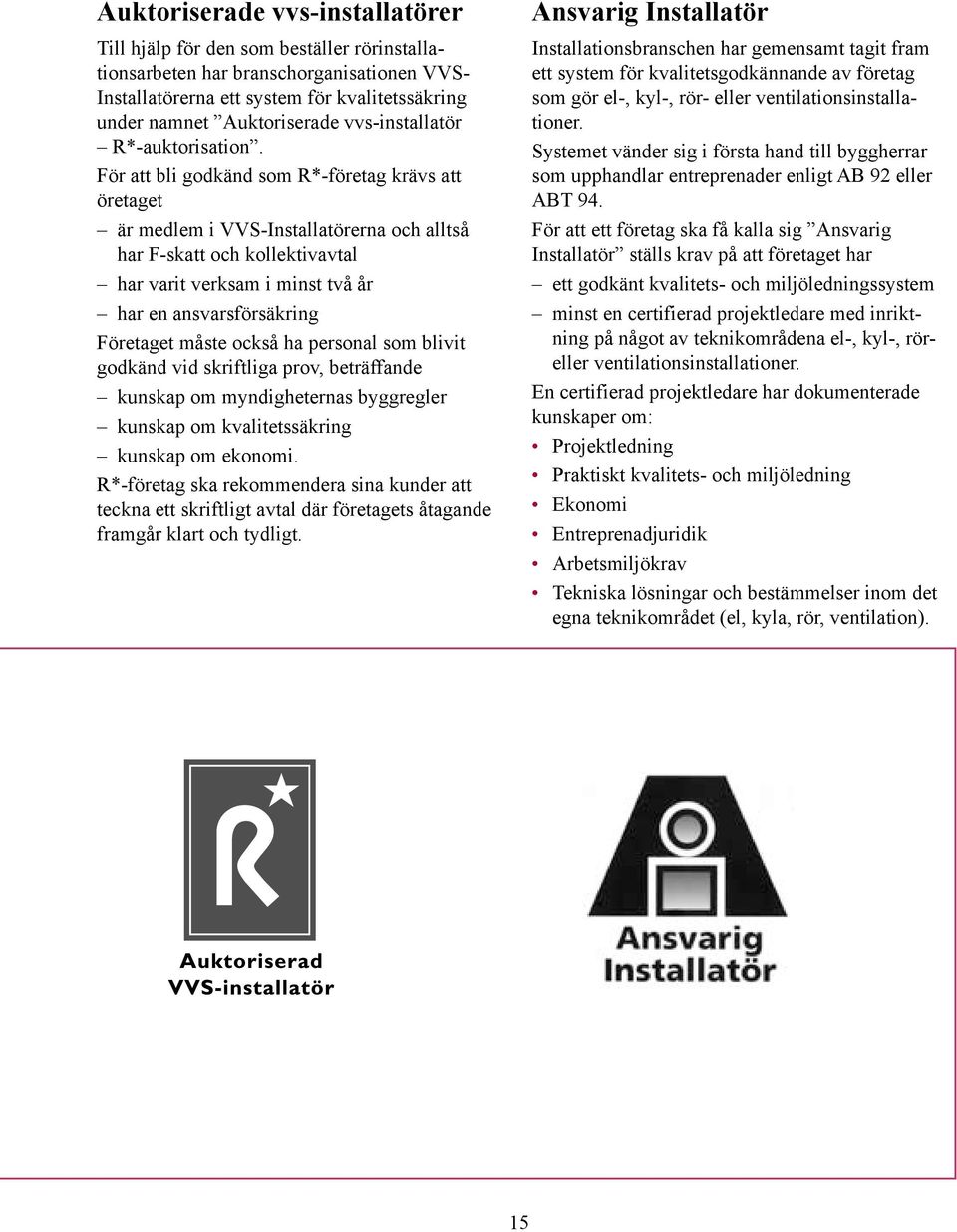 Auktoriserade vvs-installatörer

Till hjälp för den som beställer rörinstallationsarbeten har branschorganisationen VVS-Installatörerna ett system för kvalitetssäkring under namnet ”Auktoriserade vvs-installatör – R*-auktorisation”.

För att bli godkänd som R*-företag krävs att öretaget

– är medlem i VVS-Installatörerna och alltså har F-skatt och kollektivavtal

– har varit verksam i minst två år

– har en ansvarsförsäkring

Företaget måste också ha personal som blivit godkänd vid skriftliga prov, beträffande

– kunskap om myndigheternas byggregler

– kunskap om kvalitetssäkring

– kunskap om ekonomi.

R*-företag ska rekommendera sina kunder att teckna ett skriftligt avtal där företagets åtagande framgår klart och tydligt.

Ansvarig Installatör

Installationsbranschen har gemensamt tagit fram ett system för kvalitetsgodkännande av företag som gör el-, kyl-, rör- eller ventilationsinstallationer.

Systemet vänder sig i första hand till byggherrar som upphandlar entreprenader enligt AB 92 eller ABT 94.

För att ett företag ska få kalla sig ”Ansvarig Installatör” ställs krav på att företaget har

– ett godkänt kvalitets- och miljöledningssystem

– minst en certifierad projektledare med inriktning på något av teknikområdena el-, kyl-, rör- eller ventilationsinstallationer.

En certifierad projektledare har dokumenterade kunskaper om:

• Projektledning

• Praktiskt kvalitets- och miljöledning

• Ekonomi

• Entreprenadjuridik

• Arbetsmiljökrav

• Tekniska lösningar och bestämmelser inom det egna teknikområdet (el, kyla, rör, ventilation).

R
Auktoriserad
VVS-installatör

Ansvarig
Installatör

15